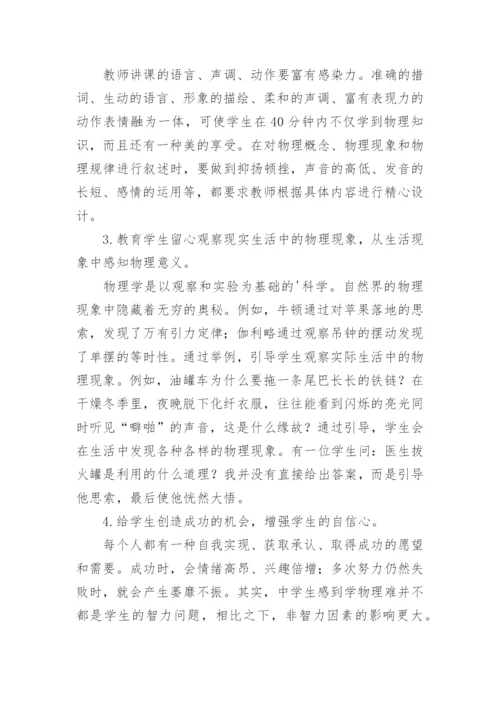 教师讲课的语言、声调、动作要富有感染力。准确的措词、生动的语言、形象的描绘、柔和的声调、富有表现力的动作表情融为一体，可使学生在40分钟内不仅学到物理知识，而且还有一种美的享受。在对物理概念、物理现象和物理规律进行叙述时，要做到抑扬顿挫，声音的高低、发音的长短、感情的运用等，都要求教师根据具体内容进行精心设计。

3.教育学生留心观察现实生活中的物理现象，从生活现象中感知物理意义。

物理学是以观察和实验为基础的'科学。自然界的物理现象中隐藏着无穷的奥秘。例如，牛顿通过对苹果落地的思索，发现了万有引力定律；伽利略通过观察吊钟的摆动发现了单摆的等时性。通过举例，引导学生观察实际生活中的物理现象。例如，油罐车为什么要拖一条尾巴长长的铁链？在干燥冬季里，夜晚脱下化纤衣服，往往能看到闪烁的亮光同时听见“噼啪”的声音，这是什么缘故？通过引导，学生会在生活中发现各种各样的物理现象。有一位学生问：医生拔火罐是利用的什么道理？我并没有直接给出答案，而是引导他思索，最后使他恍然大悟。

4.给学生创造成功的机会，增强学生的自信心。

每个人都有一种自我实现、获取承认、取得成功的愿望和需要。成功时，会情绪高昂、兴趣倍增；多次努力仍然失败时，就会产生萎靡不振。其实，中学生感到学物理难并不都是学生的智力问题，相比之下，非智力因素的影响更大。